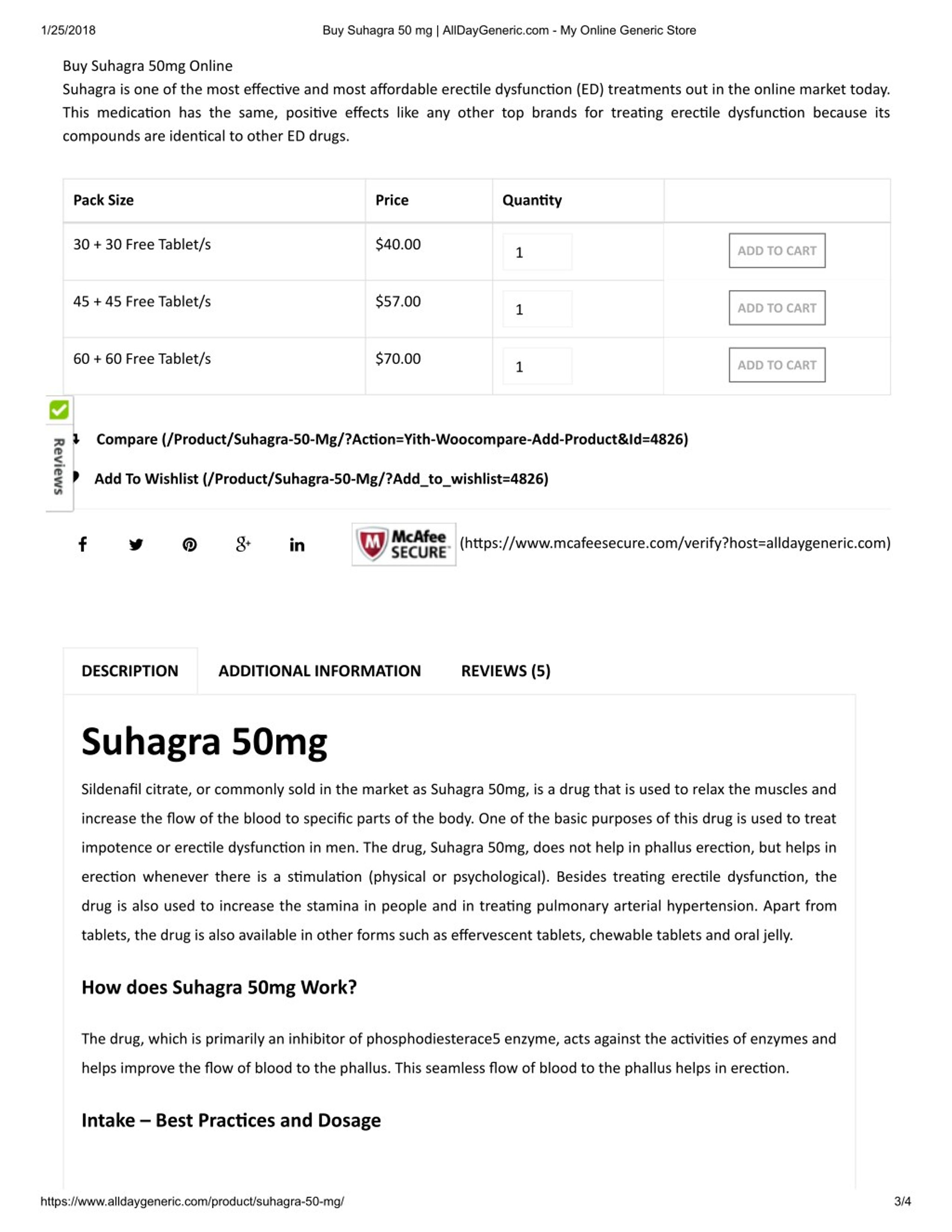 1/25/2018 Buy Suhagra 50 mg | AllDayGeneric.com - My Online Generic Store

Buy Suhagra 50mg Online
Suhagra is one of the most effective and most affordable erectile dysfunction (ED) treatments out in the online market today. This medication has the same, positive effects like any other top brands for treating erectile dysfunction because its compounds are identical to other ED drugs.

| Pack Size | Price | Quantity | |
|---|---|---|---|
| 30 + 30 Free Tablet/s | $40.00 | 1 | ADD TO CART |
| 45 + 45 Free Tablet/s | $57.00 | 1 | ADD TO CART |
| 60 + 60 Free Tablet/s | $70.00 | 1 | ADD TO CART |

Reviews

Compare (/Product/Suhagra-50-Mg/?Action=Yith-Woocompare-Add-Product&Id=4826)

Add To Wishlist (/Product/Suhagra-50-Mg/?Add_to_wishlist=4826)

McAfee SECURE (https://www.mcafeesecure.com/verify?host=alldaygeneric.com)

DESCRIPTION ADDITIONAL INFORMATION REVIEWS (5)

Suhagra 50mg

Sildenafil citrate, or commonly sold in the market as Suhagra 50mg, is a drug that is used to relax the muscles and increase the flow of the blood to specific parts of the body. One of the basic purposes of this drug is used to treat impotence or erectile dysfunction in men. The drug, Suhagra 50mg, does not help in phallus erection, but helps in erection whenever there is a stimulation (physical or psychological). Besides treating erectile dysfunction, the drug is also used to increase the stamina in people and in treating pulmonary arterial hypertension. Apart from tablets, the drug is also available in other forms such as effervescent tablets, chewable tablets and oral jelly.

How does Suhagra 50mg Work?

The drug, which is primarily an inhibitor of phosphodiesterace5 enzyme, acts against the activities of enzymes and helps improve the flow of blood to the phallus. This seamless flow of blood to the phallus helps in erection.

Intake – Best Practices and Dosage

https://www.alldaygeneric.com/product/suhagra-50-mg/ 3/4